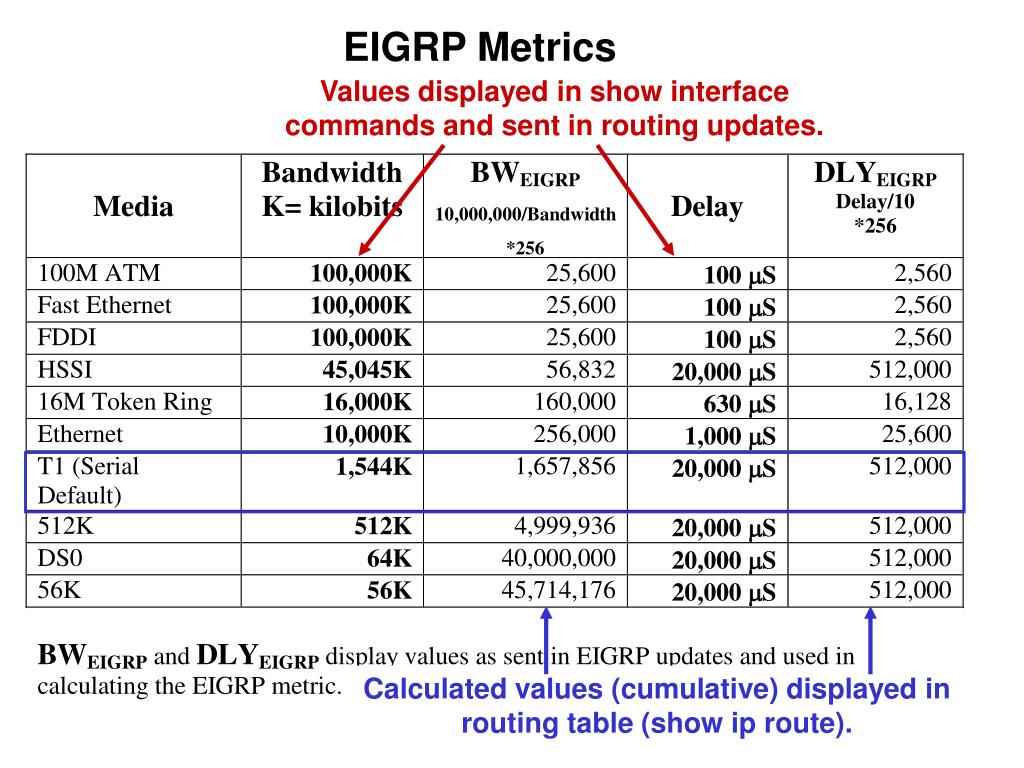 EIGRP Metrics

Values displayed in show interface commands and sent in routing updates.

| Media | Bandwidth K= kilobits | $BW_{EIGRP}$ 10,000,000/Bandwidth *256 | Delay | $DLY_{EIGRP}$ Delay/10 *256 |
|---|---|---|---|---|
| 100M ATM | 100,000K | 25,600 | 100 $\mu$S | 2,560 |
| Fast Ethernet | 100,000K | 25,600 | 100 $\mu$S | 2,560 |
| FDDI | 100,000K | 25,600 | 100 $\mu$S | 2,560 |
| HSSI | 45,045K | 56,832 | 20,000 $\mu$S | 512,000 |
| 16M Token Ring | 16,000K | 160,000 | 630 $\mu$S | 16,128 |
| Ethernet | 10,000K | 256,000 | 1,000 $\mu$S | 25,600 |
| T1 (Serial Default) | 1,544K | 1,657,856 | 20,000 $\mu$S | 512,000 |
| 512K | 512K | 4,999,936 | 20,000 $\mu$S | 512,000 |
| DS0 | 64K | 40,000,000 | 20,000 $\mu$S | 512,000 |
| 56K | 56K | 45,714,176 | 20,000 $\mu$S | 512,000 |

$BW_{EIGRP}$ and $DLY_{EIGRP}$ display values as sent in EIGRP updates and used in calculating the EIGRP metric.

Calculated values (cumulative) displayed in routing table (show ip route).